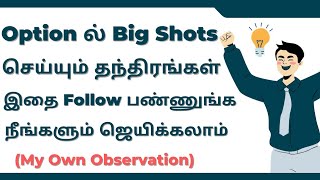 Option ல் Big Shots
செய்யும் தந்திரங்கள்
இதை Follow பண்ணுங்க
நீங்களும் ஜெயிக்கலாம்
(My Own Observation)